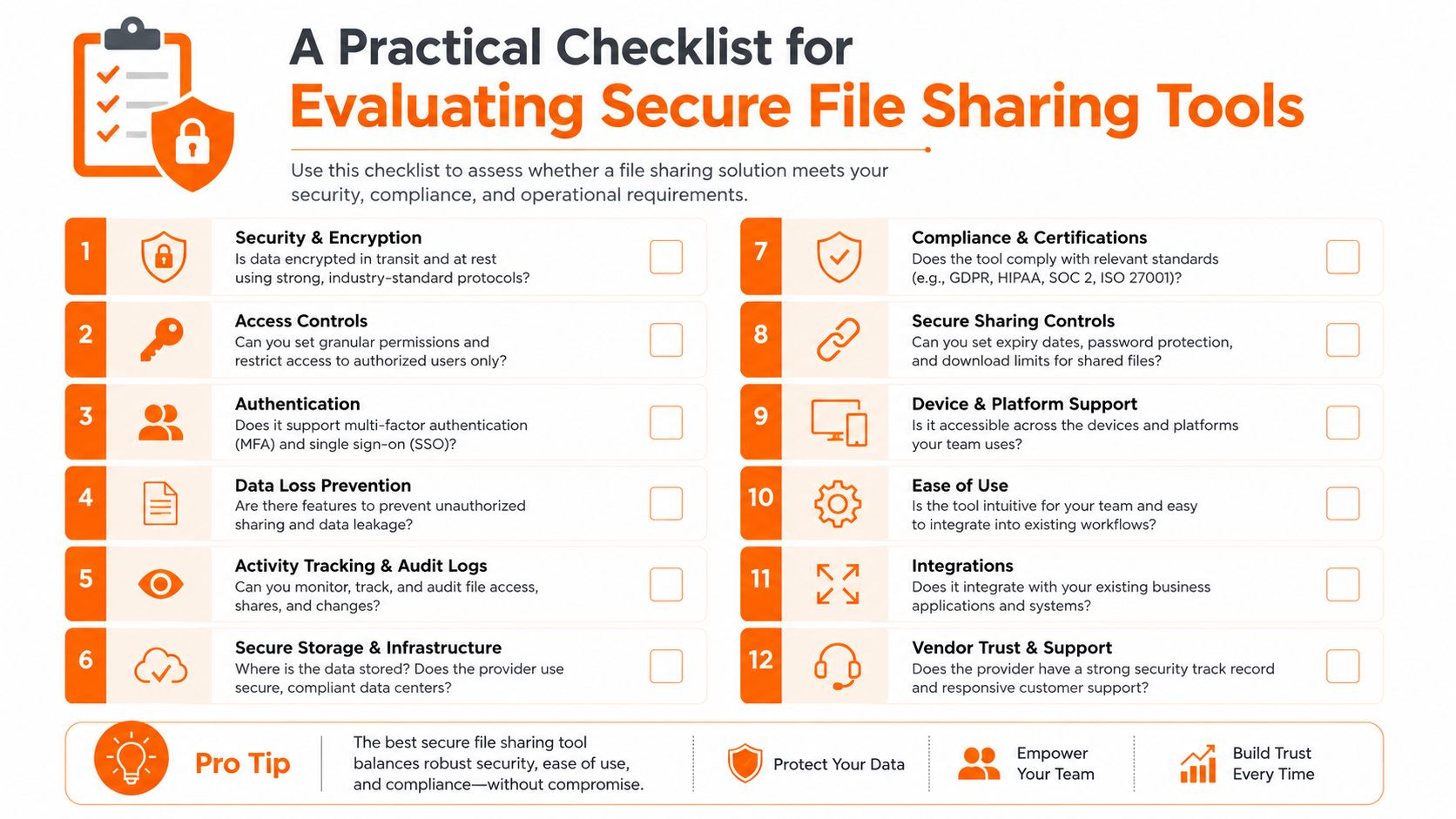 A Practical Checklist for
Evaluating Secure File Sharing Tools

Use this checklist to assess whether a file sharing solution meets your security, compliance, and operational requirements.

1 Security & Encryption
Is data encrypted in transit and at rest using strong, industry-standard protocols?

2 Access Controls
Can you set granular permissions and restrict access to authorized users only?

3 Authentication
Does it support multi-factor authentication (MFA) and single sign-on (SSO)?

4 Data Loss Prevention
Are there features to prevent unauthorized sharing and data leakage?

5 Activity Tracking & Audit Logs
Can you monitor, track, and audit file access, shares, and changes?

6 Secure Storage & Infrastructure
Where is the data stored? Does the provider use secure, compliant data centers?

7 Compliance & Certifications
Does the tool comply with relevant standards (e.g., GDPR, HIPAA, SOC 2, ISO 27001)?

8 Secure Sharing Controls
Can you set expiry dates, password protection, and download limits for shared files?

9 Device & Platform Support
Is it accessible across the devices and platforms your team uses?

10 Ease of Use
Is the tool intuitive for your team and easy to integrate into existing workflows?

11 Integrations
Does it integrate with your existing business applications and systems?

12 Vendor Trust & Support
Does the provider have a strong security track record and responsive customer support?

Pro Tip
The best secure file sharing tool balances robust security, ease of use, and compliance—without compromise.

Protect Your Data

Empower Your Team

Build Trust Every Time